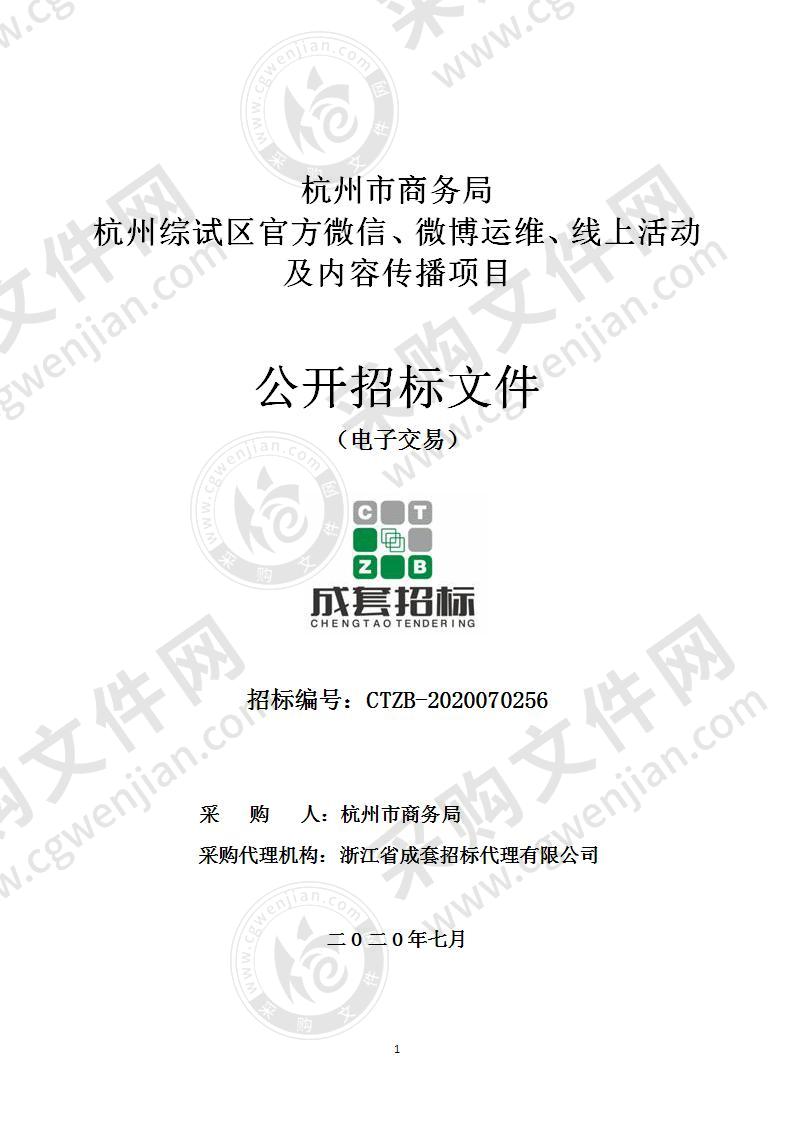 杭州市商务局
杭州综试区官方微信、微博运维、线上活动及内容传播项目

公开招标文件
（电子交易）

C T
Z B
成套招标
CHENGTAO TENDERING

招标编号：CTZB-2020070256

采　　购　　人：杭州市商务局
采购代理机构：浙江省成套招标代理有限公司

二０二０年七月

1

采购文件网
www.cgwenjian.com